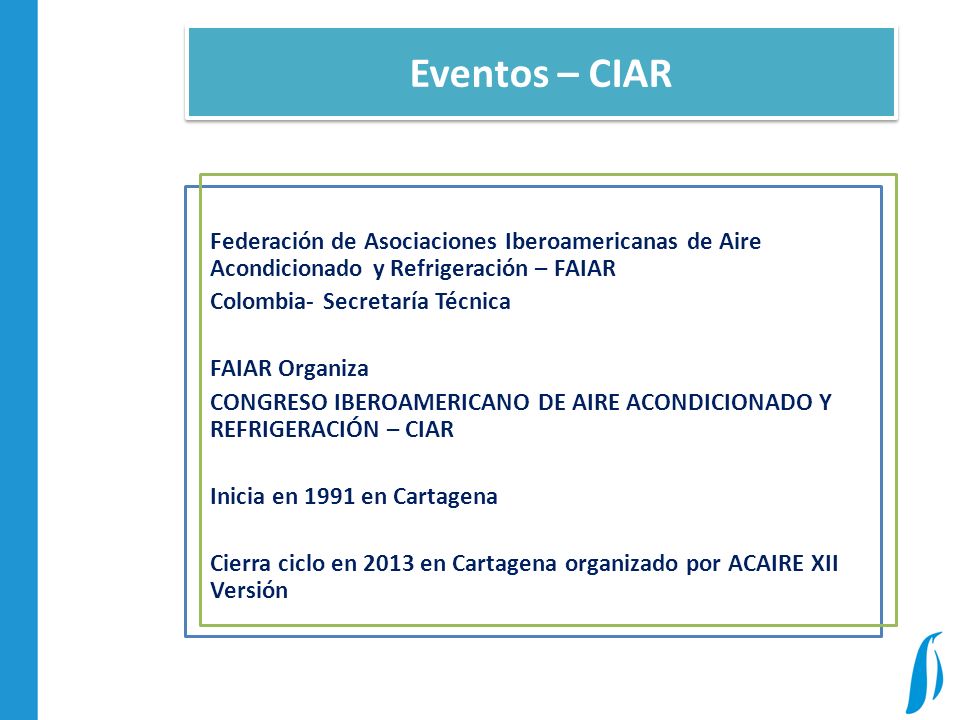 Eventos – CIAR

Federación de Asociaciones Iberoamericanas de Aire Acondicionado y Refrigeración – FAIAR

Colombia- Secretaría Técnica

FAIAR Organiza

CONGRESO IBEROAMERICANO DE AIRE ACONDICIONADO Y REFRIGERACIÓN – CIAR

Inicia en 1991 en Cartagena

Cierra ciclo en 2013 en Cartagena organizado por ACAIRE XII Versión